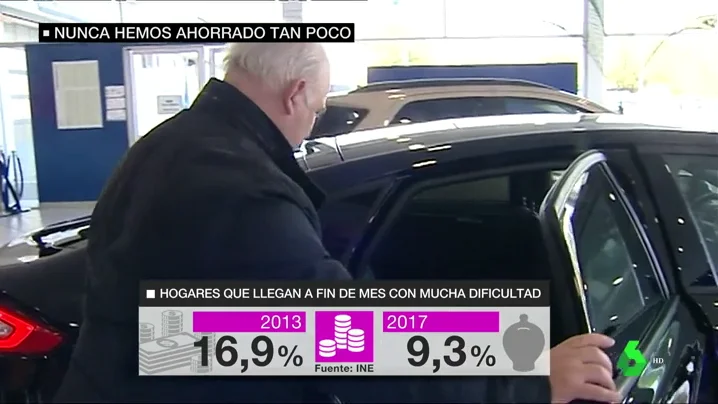 NUNCA HEMOS AHORRADO TAN POCO

HOGARES QUE LLEGAN A FIN DE MES CON MUCHA DIFICULTAD

2013
16,9%

Fuente: INE

2017
9,3%

HD